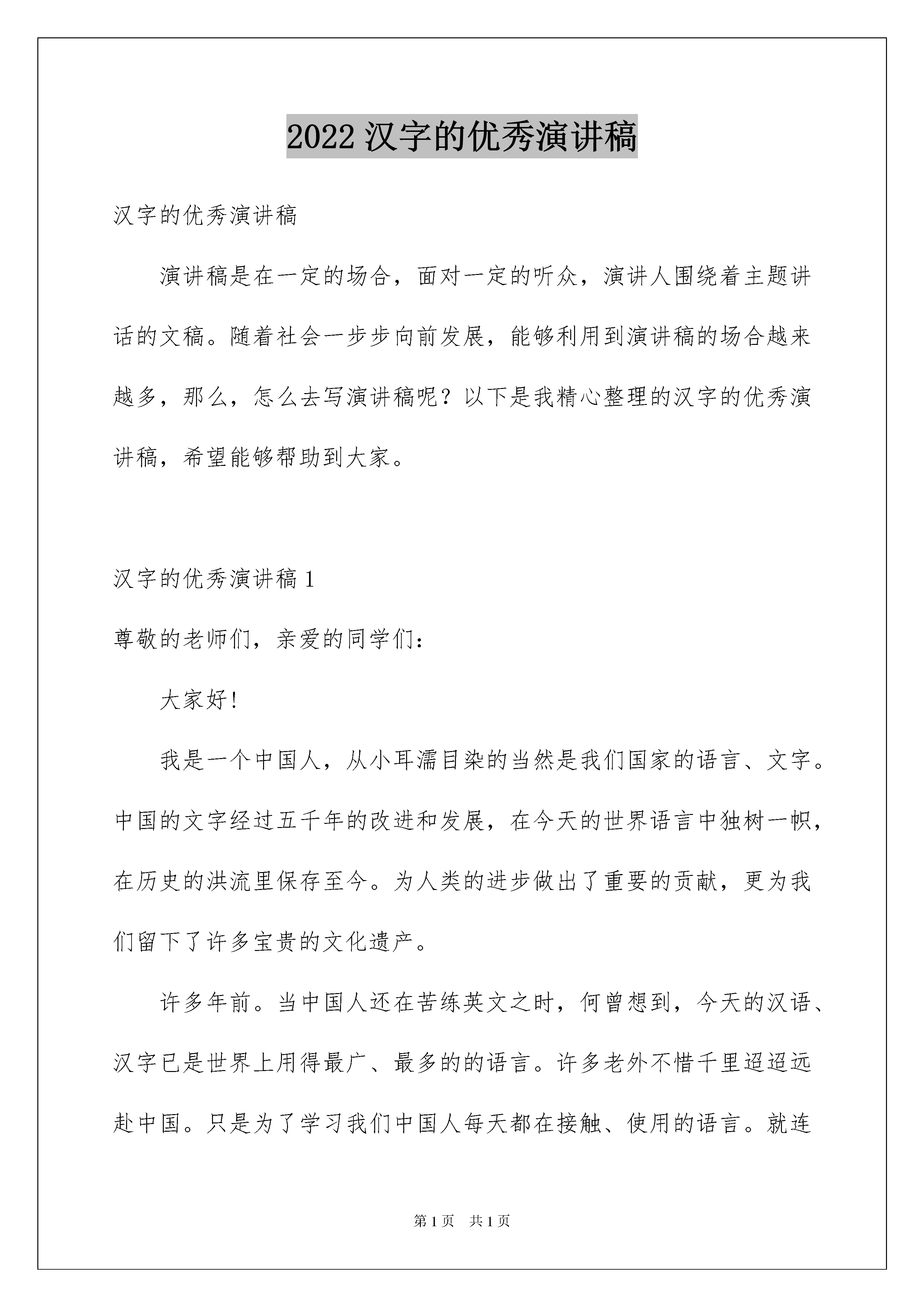 2022 汉字的优秀演讲稿

汉字的优秀演讲稿

演讲稿是在一定的场合，面对一定的听众，演讲人围绕着主题讲话的文稿。随着社会一步步向前发展，能够利用到演讲稿的场合越来越多，那么，怎么去写演讲稿呢？以下是我精心整理的汉字的优秀演讲稿，希望能够帮助到大家。

汉字的优秀演讲稿 1

尊敬的老师们，亲爱的同学们：

大家好！

我是一个中国人，从小耳濡目染的当然是我们国家的语言、文字。中国的文字经过五千年的改进和发展，在今天的世界语言中独树一帜，在历史的洪流里保存至今。为人类的进步做出了重要的贡献，更为我们留下了许多宝贵的文化遗产。

许多年前。当中国人还在苦练英文之时，何曾想到，今天的汉语、汉字已是世界上用得最广、最多的的语言。许多老外不惜千里迢迢远赴中国。只是为了学习我们中国人每天都在接触、使用的语言。就连

第 1 页 共 1 页